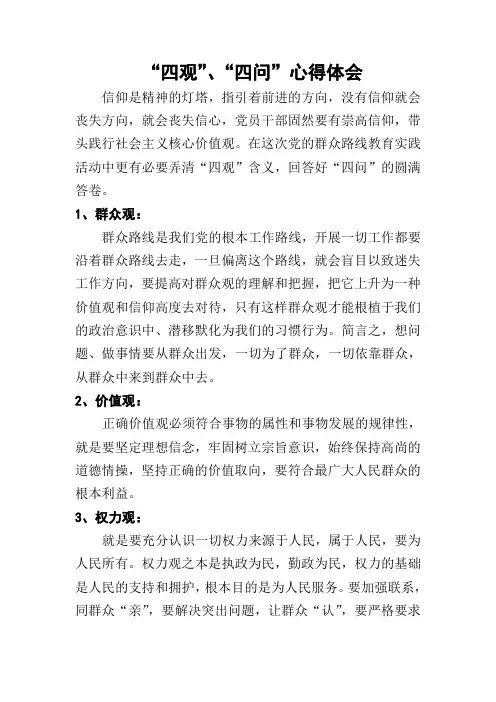 “四观”、“四问”心得体会

信仰是精神的灯塔，指引着前进的方向，没有信仰就会丧失方向，就会丧失信心，党员干部固然要有崇高信仰，带头践行社会主义核心价值观。在这次党的群众路线教育实践活动中更有必要弄清“四观”含义，回答好“四问”的圆满答卷。

1、群众观：

群众路线是我们党的根本工作路线，开展一切工作都要沿着群众路线去走，一旦偏离这个路线，就会盲目以致迷失工作方向，要提高对群众观的理解和把握，把它上升为一种价值观和信仰高度去对待，只有这样群众观才能根植于我们的政治意识中、潜移默化为我们的习惯行为。简言之，想问题、做事情要从群众出发，一切为了群众，一切依靠群众，从群众中来到群众中去。

2、价值观：

正确价值观必须符合事物的属性和事物发展的规律性，就是要坚定理想信念，牢固树立宗旨意识，始终保持高尚的道德情操，坚持正确的价值取向，要符合最广大人民群众的根本利益。

3、权力观：

就是要充分认识一切权力来源于人民，属于人民，要为人民所有。权力观之本是执政为民，勤政为民，权力的基础是人民的支持和拥护，根本目的是为人民服务。要加强联系，同群众“亲”，要解决突出问题，让群众“认”，要严格要求